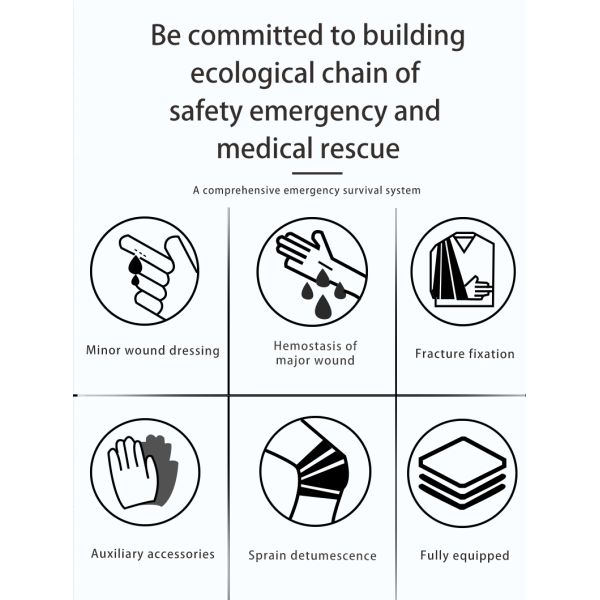 Be committed to building ecological chain of safety emergency and medical rescue

A comprehensive emergency survival system

Minor wound dressing

Hemostasis of major wound

Fracture fixation

Auxiliary accessories

Sprain detumescence

Fully equipped